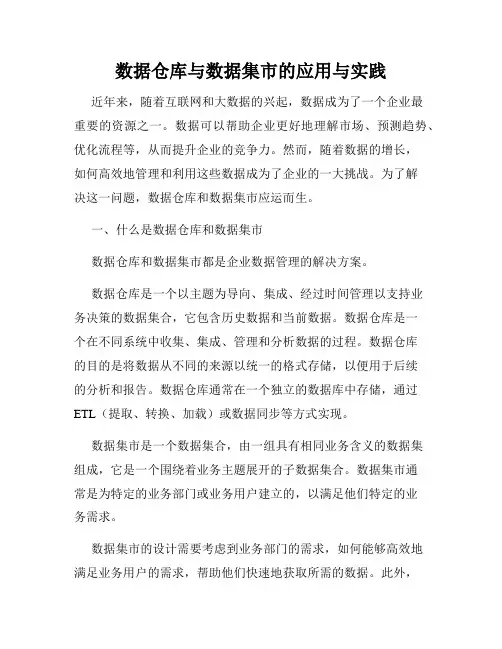 数据仓库与数据集市的应用与实践

近年来，随着互联网和大数据的兴起，数据成为了一个企业最重要的资源之一。数据可以帮助企业更好地理解市场、预测趋势、优化流程等，从而提升企业的竞争力。然而，随着数据的增长，如何高效地管理和利用这些数据成为了企业的一大挑战。为了解决这一问题，数据仓库和数据集市应运而生。

一、什么是数据仓库和数据集市

数据仓库和数据集市都是企业数据管理的解决方案。

数据仓库是一个以主题为导向、集成、经过时间管理以支持业务决策的数据集合，它包含历史数据和当前数据。数据仓库是一个在不同系统中收集、集成、管理和分析数据的过程。数据仓库的目的是将数据从不同的来源以统一的格式存储，以便用于后续的分析和报告。数据仓库通常在一个独立的数据库中存储，通过ETL（提取、转换、加载）或数据同步等方式实现。

数据集市是一个数据集合，由一组具有相同业务含义的数据集组成，它是一个围绕着业务主题展开的子数据集合。数据集市通常是为特定的业务部门或业务用户建立的，以满足他们特定的业务需求。

数据集市的设计需要考虑到业务部门的需求，如何能够高效地满足业务用户的需求，帮助他们快速地获取所需的数据。此外，